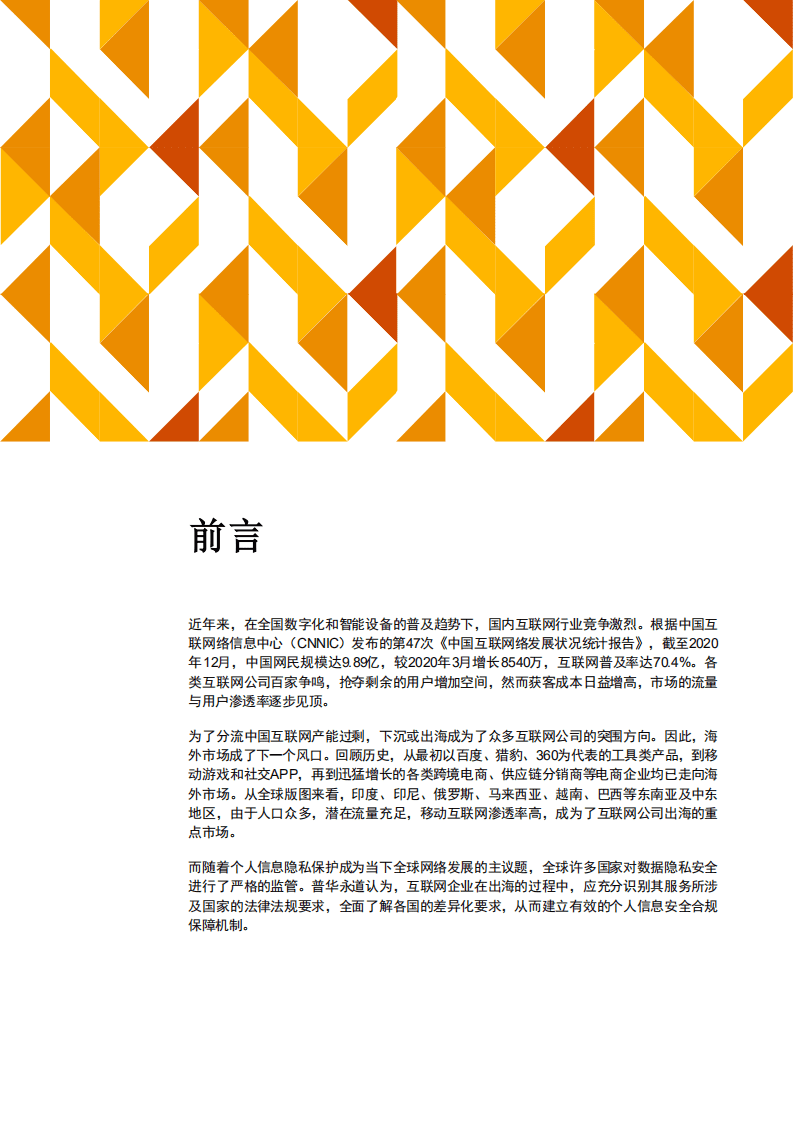 前言

近年来，在全国数字化和智能设备的普及趋势下，国内互联网行业竞争激烈。根据中国互联网络信息中心（CNNIC）发布的第47次《中国互联网络发展状况统计报告》，截至2020年12月，中国网民规模达9.89亿，较2020年3月增长8540万，互联网普及率达70.4%。各类互联网公司百家争鸣，抢夺剩余的用户增加空间，然而获客成本日益增高，市场的流量与用户渗透率逐步见顶。

为了分流中国互联网产能过剩，下沉或出海成为了众多互联网公司的突围方向。因此，海外市场成了下一个风口。回顾历史，从最初以百度、猎豹、360为代表的工具类产品，到移动游戏和社交APP，再到迅猛增长的各类跨境电商、供应链分销商等电商企业均已走向海外市场。从全球版图来看，印度、印尼、俄罗斯、马来西亚、越南、巴西等东南亚及中东地区，由于人口众多，潜在流量充足，移动互联网渗透率高，成为了互联网公司出海的重点市场。

而随着个人信息隐私保护成为当下全球网络发展的主议题，全球许多国家对数据隐私安全进行了严格的监管。普华永道认为，互联网企业在出海的过程中，应充分识别其服务所涉及国家的法律法规要求，全面了解各国的差异化要求，从而建立有效的个人信息安全合规保障机制。